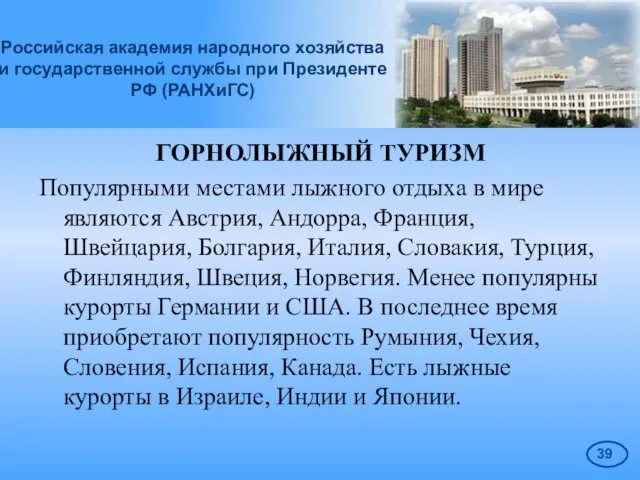 Российская академия народного хозяйства и государственной службы при Президенте РФ (РАНХиГС)

ГОРНОЛЫЖНЫЙ ТУРИЗМ

Популярными местами лыжного отдыха в мире являются Австрия, Андорра, Франция, Швейцария, Болгария, Италия, Словакия, Турция, Финляндия, Швеция, Норвегия. Менее популярны курорты Германии и США. В последнее время приобретают популярность Румыния, Чехия, Словения, Испания, Канада. Есть лыжные курорты в Израиле, Индии и Японии.

39